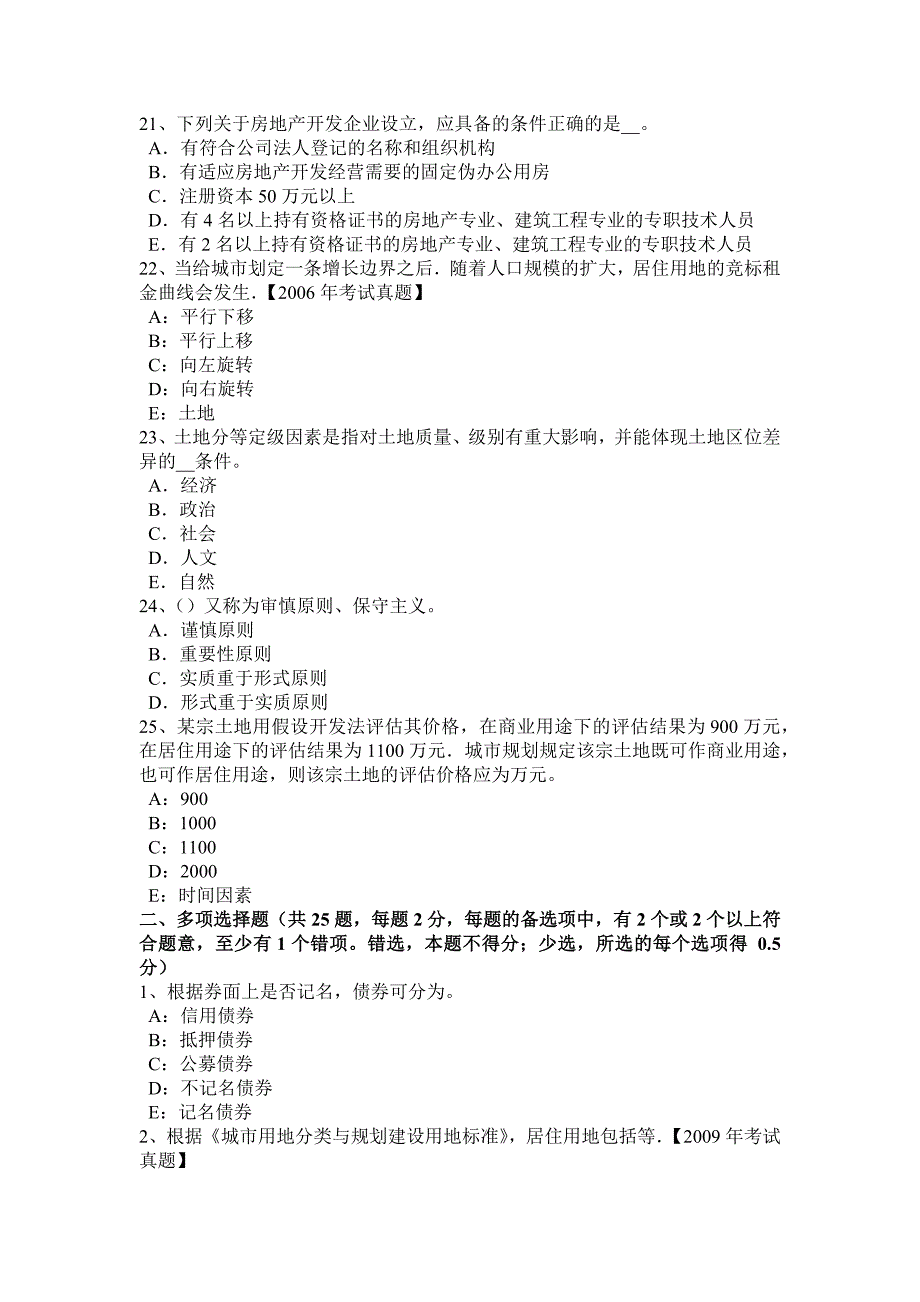 21、下列关于房地产开发企业设立，应具备的条件正确的是__。
A．有符合公司法人登记的名称和组织机构
B．有适应房地产开发经营需要的固定伪办公用房
C．注册资本 50 万元以上
D．有 4 名以上持有资格证书的房地产专业、建筑工程专业的专职技术人员
E．有 2 名以上持有资格证书的房地产专业、建筑工程专业的专职技术人员
22、当给城市划定一条增长边界之后．随着人口规模的扩大，居住用地的竞标租金曲线会发生.【2006 年考试真题】
A：平行下移
B：平行上移
C：向左旋转
D：向右旋转
E：土地
23、土地分等定级因素是指对土地质量、级别有重大影响，并能体现土地区位差异的__条件。
A．经济
B．政治
C．社会
D．人文
E．自然
24、()又称为审慎原则、保守主义。
A．谨慎原则
B．重要性原则
C．实质重于形式原则
D．形式重于实质原则
25、某宗土地用假设开发法评估其价格，在商业用途下的评估结果为 900 万元，在居住用途下的评估结果为 1100 万元．城市规划规定该宗土地既可作商业用途，也可作居住用途，则该宗土地的评估价格应为万元。
A：900
B：1000
C：1100
D：2000
E：时间因素
二、多项选择题（共 25 题，每题 2 分，每题的备选项中，有 2 个或 2 个以上符合题意，至少有 1 个错项。错选，本题不得分；少选，所选的每个选项得 0.5 分）
1、根据券面上是否记名，债券可分为。
A：信用债券
B：抵押债券
C：公募债券
D：不记名债券
E：记名债券
2、根据《城市用地分类与规划建设用地标准》，居住用地包括等.【2009 年考试真题】